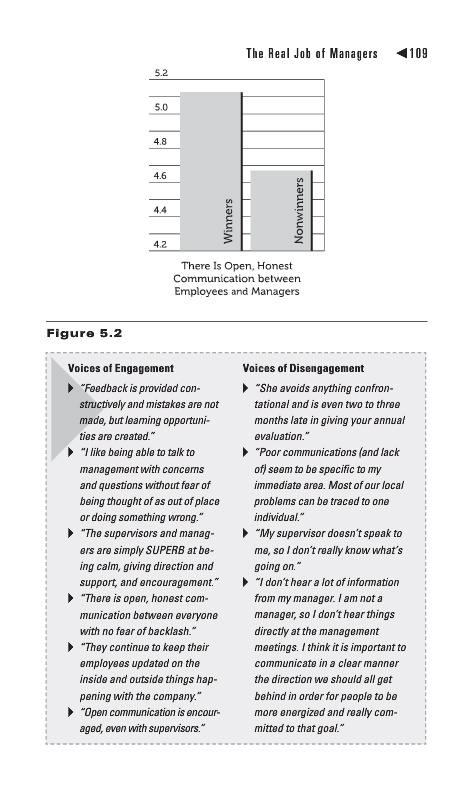 The Real Job of Managers ◀109

5.2
5.0
4.8
4.6
4.4
4.2

Winners

Nonwinners

There Is Open, Honest Communication between Employees and Managers

Figure 5.2

Voices of Engagement

▶ "Feedback is provided constructively and mistakes are not made, but learning opportunities are created."

▶ "I like being able to talk to management with concerns and questions without fear of being thought of as out of place or doing something wrong."

▶ "The supervisors and managers are simply SUPERB at being calm, giving direction and support, and encouragement."

▶ "There is open, honest communication between everyone with no fear of backlash."

▶ "They continue to keep their employees updated on the inside and outside things happening with the company."

▶ "Open communication is encouraged, even with supervisors."

Voices of Disengagement

▶ "She avoids anything confrontational and is even two to three months late in giving your annual evaluation."

▶ "Poor communications (and lack of) seem to be specific to my immediate area. Most of our local problems can be traced to one individual."

▶ "My supervisor doesn't speak to me, so I don't really know what's going on."

▶ "I don't hear a lot of information from my manager. I am not a manager, so I don't hear things directly at the management meetings. I think it is important to communicate in a clear manner the direction we should all get behind in order for people to be more energized and really committed to that goal."